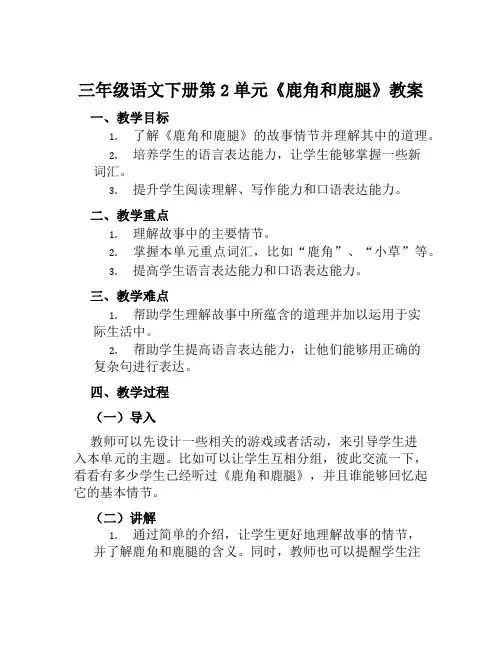 三年级语文下册第 2 单元《鹿角和鹿腿》教案

一、教学目标

1. 了解《鹿角和鹿腿》的故事情节并理解其中的道理。

2. 培养学生的语言表达能力，让学生能够掌握一些新词汇。

3. 提升学生阅读理解、写作能力和口语表达能力。

二、教学重点

1. 理解故事中的主要情节。

2. 掌握本单元重点词汇，比如“鹿角”、“小草”等。

3. 提高学生语言表达能力和口语表达能力。

三、教学难点

1. 帮助学生理解故事中所蕴含的道理并加以运用于实际生活中。

2. 帮助学生提高语言表达能力，让他们能够用正确的复杂句进行表达。

四、教学过程

（一）导入

教师可以先设计一些相关的游戏或者活动，来引导学生进入本单元的主题。比如可以让学生互相分组，彼此交流一下，看看有多少学生已经听过《鹿角和鹿腿》，并且谁能够回忆起它的基本情节。

（二）讲解

1. 通过简单的介绍，让学生更好地理解故事的情节，并了解鹿角和鹿腿的含义。同时，教师也可以提醒学生注